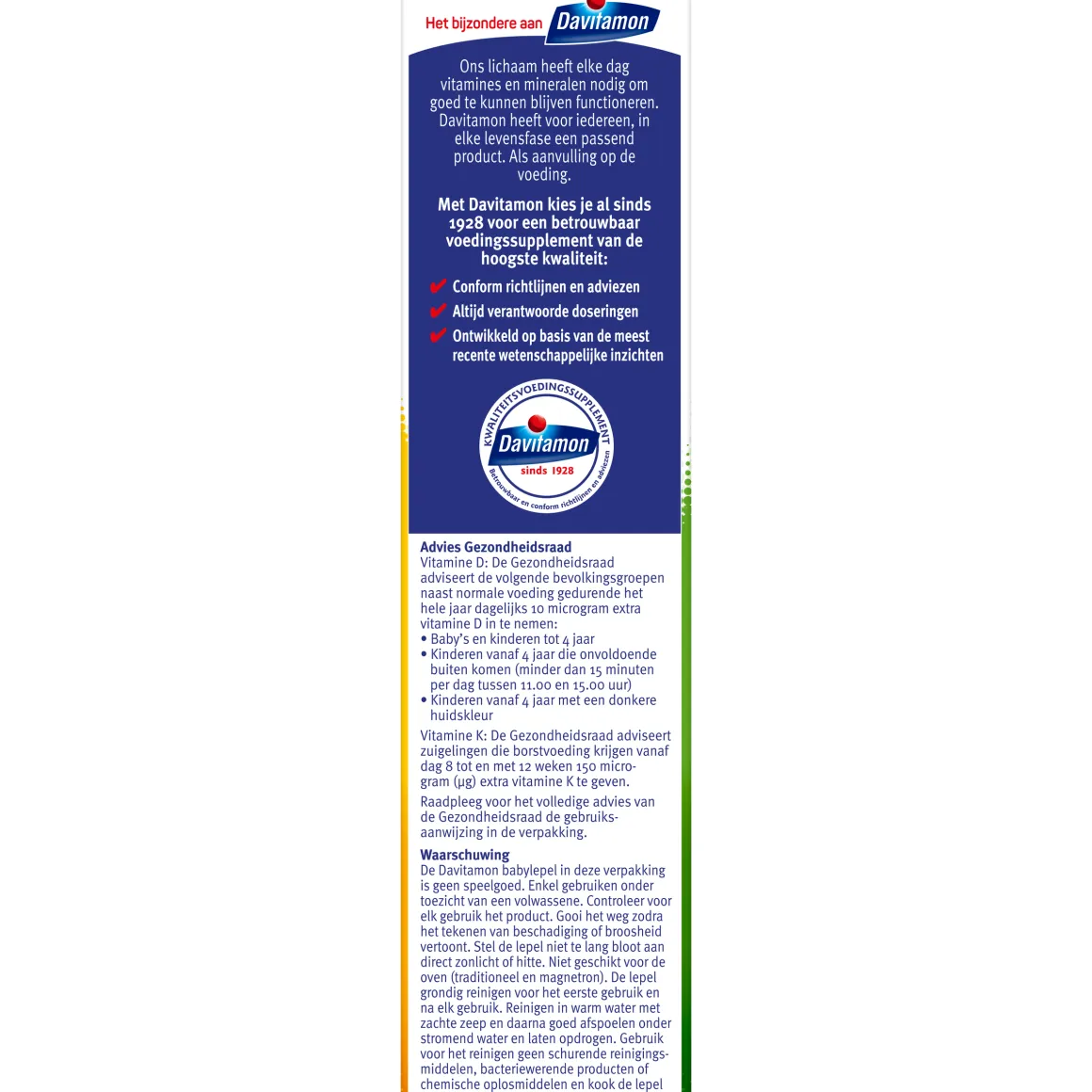 Het bijzondere aan Davitamon

Ons lichaam heeft elke dag vitamines en mineralen nodig om goed te kunnen blijven functioneren. Davitamon heeft voor iedereen, in elke levensfase een passend product. Als aanvulling op de voeding.

Met Davitamon kies je al sinds 1928 voor een betrouwbaar voedingssupplement van de hoogste kwaliteit:

✔ Conform richtlijnen en adviezen
✔ Altijd verantwoorde doseringen
✔ Ontwikkeld op basis van de meest recente wetenschappelijke inzichten

KWALITEITSVOEDINGSSUPPLEMENT
Davitamon
sinds 1928
Betrouwbaar en conform richtlijnen en adviezen

Advies Gezondheidsraad
Vitamine D: De Gezondheidsraad adviseert de volgende bevolkingsgroepen naast normale voeding gedurende het hele jaar dagelijks 10 microgram extra vitamine D in te nemen:
• Baby's en kinderen tot 4 jaar
• Kinderen vanaf 4 jaar die onvoldoende buiten komen (minder dan 15 minuten per dag tussen 11.00 en 15.00 uur)
• Kinderen vanaf 4 jaar met een donkere huidskleur

Vitamine K: De Gezondheidsraad adviseert zuigelingen die borstvoeding krijgen vanaf dag 8 tot en met 12 weken 150 microgram (μg) extra vitamine K te geven.

Raadpleeg voor het volledige advies van de Gezondheidsraad de gebruiksaanwijzing in de verpakking.

Waarschuwing
De Davitamon babylepel in deze verpakking is geen speelgoed. Enkel gebruiken onder toezicht van een volwassene. Controleer voor elk gebruik het product. Gooi het weg zodra het tekenen van beschadiging of broosheid vertoont. Stel de lepel niet te lang bloot aan direct zonlicht of hitte. Niet geschikt voor de oven (traditioneel en magnetron). De lepel grondig reinigen voor het eerste gebruik en na elk gebruik. Reinigen in warm water met zachte zeep en daarna goed afspoelen onder stromend water en laten opdrogen. Gebruik voor het reinigen geen schurende reinigingsmiddelen, bacteriewerende producten of chemische oplosmiddelen en kook de lepel